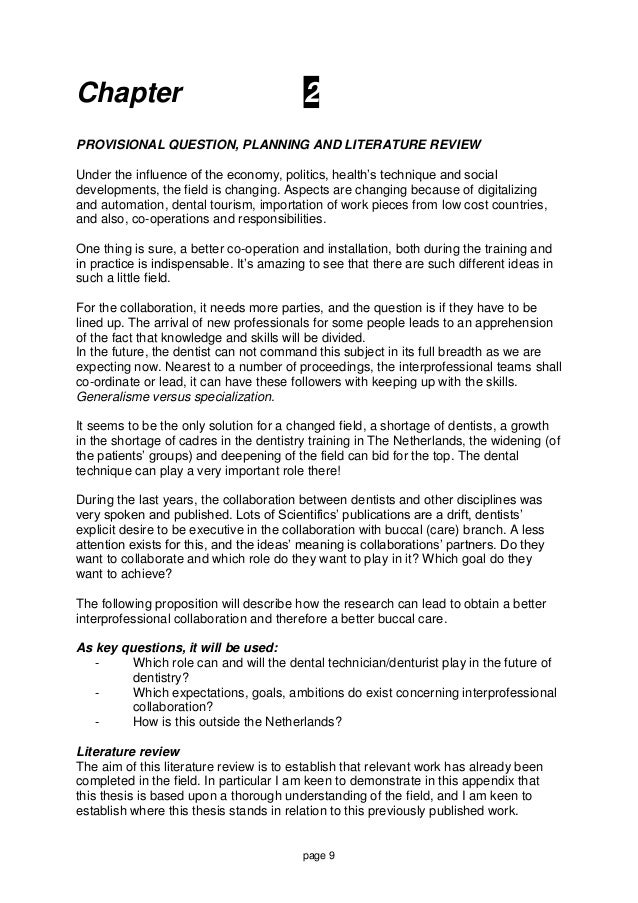 Chapter 2

PROVISIONAL QUESTION, PLANNING AND LITERATURE REVIEW

Under the influence of the economy, politics, health's technique and social developments, the field is changing. Aspects are changing because of digitalizing and automation, dental tourism, importation of work pieces from low cost countries, and also, co-operations and responsibilities.

One thing is sure, a better co-operation and installation, both during the training and in practice is indispensable. It's amazing to see that there are such different ideas in such a little field.

For the collaboration, it needs more parties, and the question is if they have to be lined up. The arrival of new professionals for some people leads to an apprehension of the fact that knowledge and skills will be divided.
In the future, the dentist can not command this subject in its full breadth as we are expecting now. Nearest to a number of proceedings, the interprofessional teams shall co-ordinate or lead, it can have these followers with keeping up with the skills. Generalisme versus specialization.

It seems to be the only solution for a changed field, a shortage of dentists, a growth in the shortage of cadres in the dentistry training in The Netherlands, the widening (of the patients' groups) and deepening of the field can bid for the top. The dental technique can play a very important role there!

During the last years, the collaboration between dentists and other disciplines was very spoken and published. Lots of Scientifics' publications are a drift, dentists' explicit desire to be executive in the collaboration with buccal (care) branch. A less attention exists for this, and the ideas' meaning is collaborations' partners. Do they want to collaborate and which role do they want to play in it? Which goal do they want to achieve?

The following proposition will describe how the research can lead to obtain a better interprofessional collaboration and therefore a better buccal care.

As key questions, it will be used:
- Which role can and will the dental technician/denturist play in the future of dentistry?
- Which expectations, goals, ambitions do exist concerning interprofessional collaboration?
- How is this outside the Netherlands?

Literature review
The aim of this literature review is to establish that relevant work has already been completed in the field. In particular I am keen to demonstrate in this appendix that this thesis is based upon a thorough understanding of the field, and I am keen to establish where this thesis stands in relation to this previously published work.

page 9